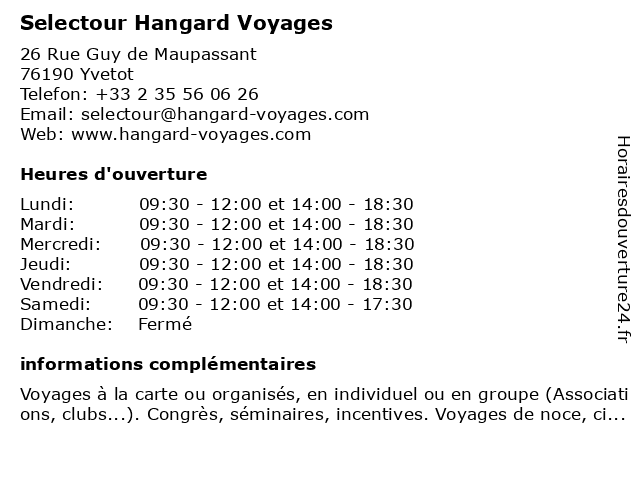 Selectour Hangard Voyages

26 Rue Guy de Maupassant
76190 Yvetot
Telefon: +33 2 35 56 06 26
Email: selectour@hangard-voyages.com
Web: www.hangard-voyages.com

Heures d'ouverture

| | |
|---|---|
| Lundi: | 09:30 - 12:00 et 14:00 - 18:30 |
| Mardi: | 09:30 - 12:00 et 14:00 - 18:30 |
| Mercredi: | 09:30 - 12:00 et 14:00 - 18:30 |
| Jeudi: | 09:30 - 12:00 et 14:00 - 18:30 |
| Vendredi: | 09:30 - 12:00 et 14:00 - 18:30 |
| Samedi: | 09:30 - 12:00 et 14:00 - 17:30 |
| Dimanche: | Fermé |

informations complémentaires

Voyages à la carte ou organisés, en individuel ou en groupe (Associations, clubs...). Congrès, séminaires, incentives. Voyages de noce, ci...

Horairesdouverture24.fr